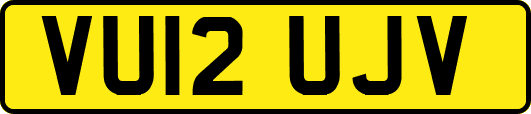 VU12 UJV